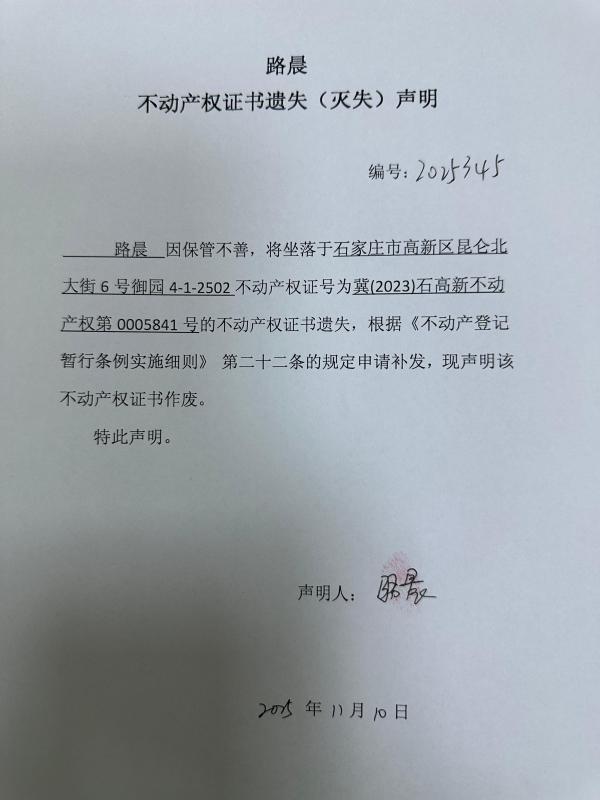 路晨
不动产权证书遗失（灭失）声明

编号：2025345

路晨 因保管不善，将坐落于石家庄市高新区昆仑北大街 6 号御园 4-1-2502 不动产权证号为冀(2023)石高新不动产权第 0005841 号的不动产权证书遗失，根据《不动产登记暂行条例实施细则》 第二十二条的规定申请补发，现声明该不动产权证书作废。

特此声明。

声明人：路晨

2025 年 11 月 10 日